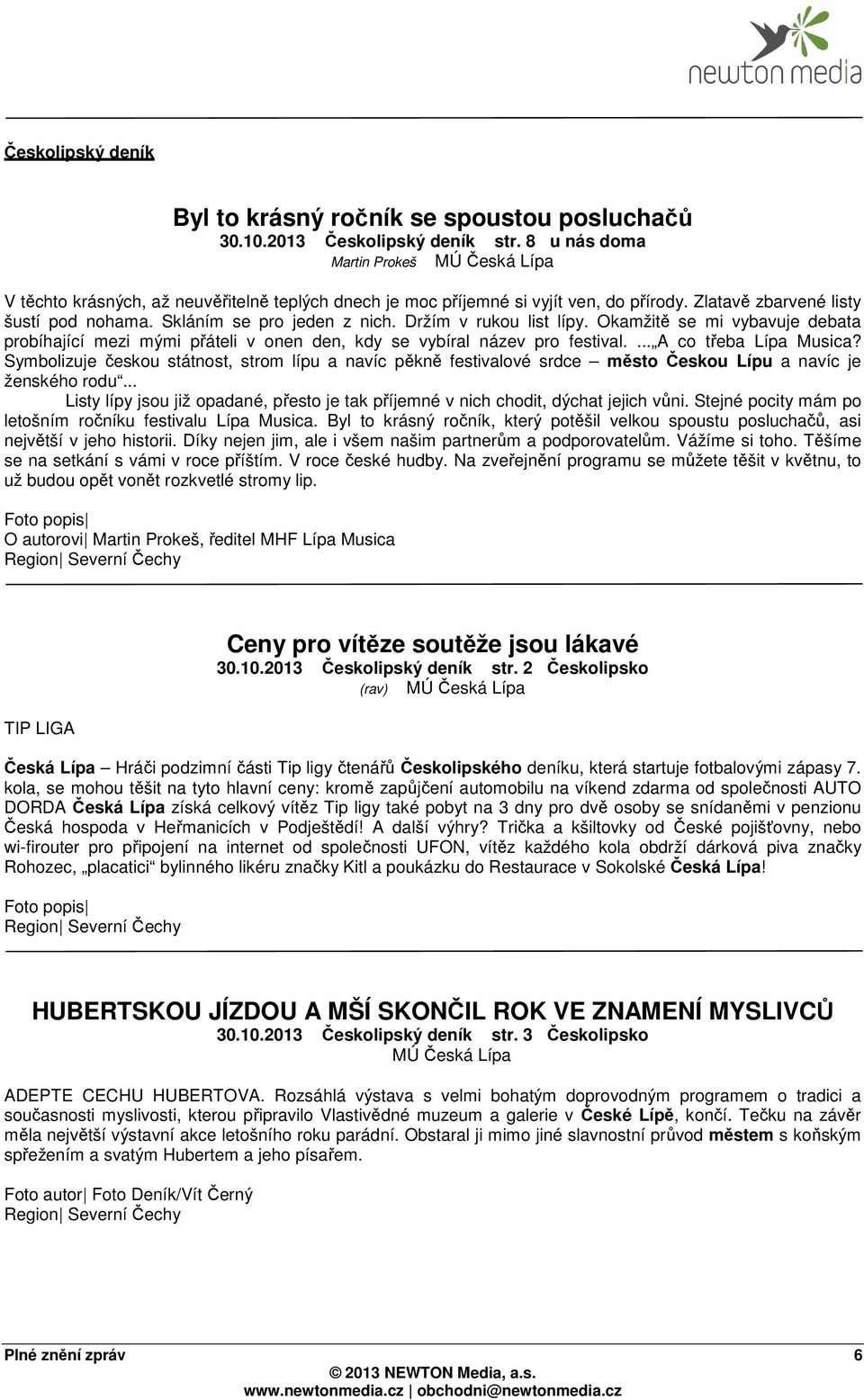 newton media

Českolipský deník

Byl to krásný ročník se spoustou posluchačů
30.10.2013 Českolipský deník str. 8 u nás doma
Martin Prokeš MÚ Česká Lípa

V těchto krásných, až neuvěřitelně teplých dnech je moc příjemné si vyjít ven, do přírody. Zlatavě zbarvené listy šustí pod nohama. Skláním se pro jeden z nich. Držím v rukou list lípy. Okamžitě se mi vybavuje debata probíhající mezi mými přáteli v onen den, kdy se vybíral název pro festival. ...„A co třeba Lípa Musica? Symbolizuje českou státnost, strom lípu a navíc pěkně festivalové srdce – město Českou Lípu a navíc je ženského rodu“... Listy lípy jsou již opadané, přesto je tak příjemné v nich chodit, dýchat jejich vůni. Stejné pocity mám po letošním ročníku festivalu Lípa Musica. Byl to krásný ročník, který potěšil velkou spoustu posluchačů, asi největší v jeho historii. Díky nejen jim, ale i všem našim partnerům a podporovatelům. Vážíme si toho. Těšíme se na setkání s vámi v roce příštím. V roce české hudby. Na zveřejnění programu se můžete těšit v květnu, to už budou opět vonět rozkvetlé stromy lip.

Foto popis|
O autorovi| Martin Prokeš, ředitel MHF Lípa Musica
Region| Severní Čechy

Ceny pro vítěze soutěže jsou lákavé
30.10.2013 Českolipský deník str. 2 Českolipsko
(rav) MÚ Česká Lípa

TIP LIGA

Česká Lípa – Hráči podzimní části Tip ligy čtenářů Českolipského deníku, která startuje fotbalovými zápasy 7. kola, se mohou těšit na tyto hlavní ceny: kromě zapůjčení automobilu na víkend zdarma od společnosti AUTO DORDA Česká Lípa získá celkový vítěz Tip ligy také pobyt na 3 dny pro dvě osoby se snídaněmi v penzionu Česká hospoda v Heřmanicích v Podještědí! A další výhry? Trička a kšiltovky od České pojišťovny, nebo wi-firouter pro připojení na internet od společnosti UFON, vítěz každého kola obdrží dárková piva značky Rohozec, „placatici“ bylinného likéru značky Kitl a poukázku do Restaurace v Sokolské Česká Lípa!

Foto popis|
Region| Severní Čechy

HUBERTSKOU JÍZDOU A MŠÍ SKONČIL ROK VE ZNAMENÍ MYSLIVCŮ
30.10.2013 Českolipský deník str. 3 Českolipsko
MÚ Česká Lípa

ADEPTE CECHU HUBERTOVA. Rozsáhlá výstava s velmi bohatým doprovodným programem o tradici a současnosti myslivosti, kterou připravilo Vlastivědné muzeum a galerie v České Lípě, končí. Tečku na závěr měla největší výstavní akce letošního roku parádní. Obstaral ji mimo jiné slavnostní průvod městem s koňským spřežením a svatým Hubertem a jeho písařem.

Foto autor| Foto Deník/Vít Černý
Region| Severní Čechy

Plné znění zpráv 6
© 2013 NEWTON Media, a.s.
www.newtonmedia.cz | obchodni@newtonmedia.cz